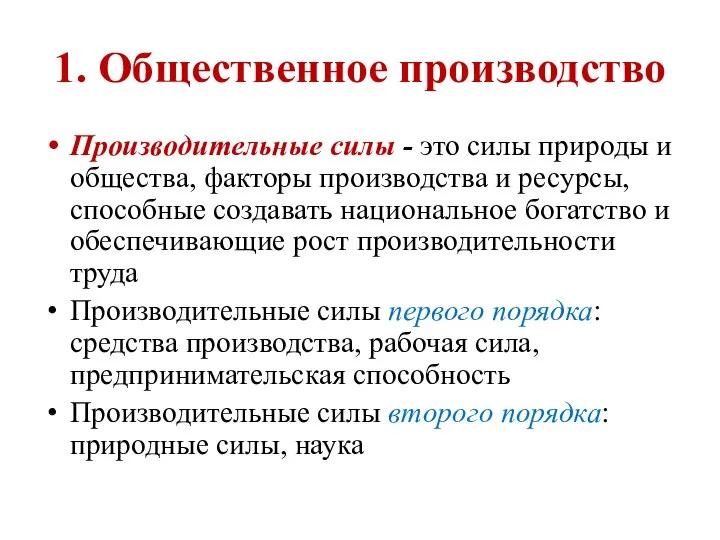 1. Общественное производство

• Производительные силы - это силы природы и общества, факторы производства и ресурсы, способные создавать национальное богатство и обеспечивающие рост производительности труда

• Производительные силы первого порядка: средства производства, рабочая сила, предпринимательская способность

• Производительные силы второго порядка: природные силы, наука